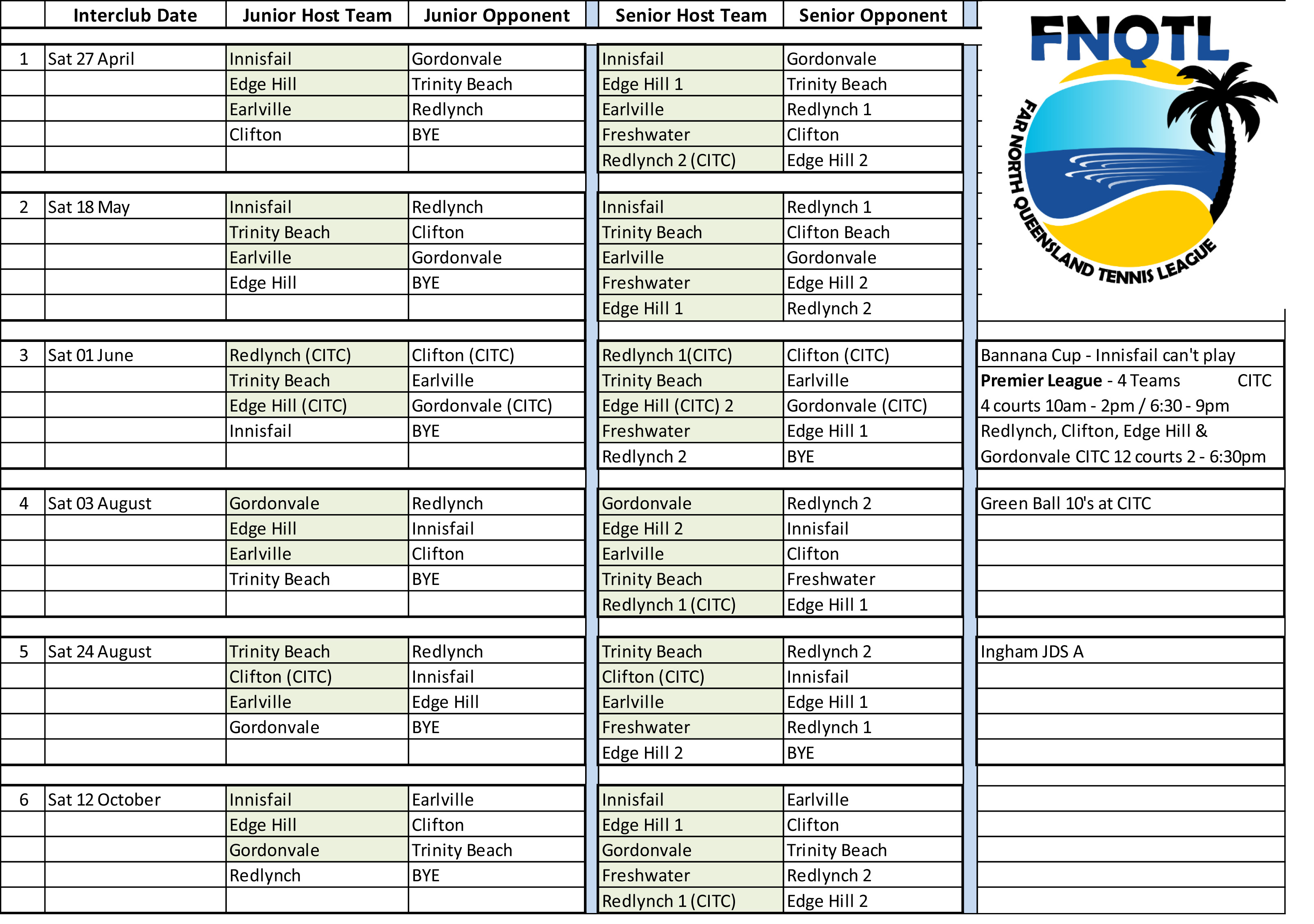 |  | Interclub Date | Junior Host Team | Junior Opponent | Senior Host Team | Senior Opponent |  |
|---|---|---|---|---|---|---|
| 1 | Sat 27 April | Innisfail | Gordonvale | Innisfail | Gordonvale |  |
|  |  | Edge Hill | Trinity Beach | Edge Hill 1 | Trinity Beach |  |
|  |  | Earlville | Redlynch | Earlville | Redlynch 1 |  |
|  |  | Clifton | BYE | Freshwater | Clifton |  |
|  |  |  |  | Redlynch 2 (CITC) | Edge Hill 2 |  |
| 2 | Sat 18 May | Innisfail | Redlynch | Innisfail | Redlynch 1 |  |
|  |  | Trinity Beach | Clifton | Trinity Beach | Clifton Beach |  |
|  |  | Earlville | Gordonvale | Earlville | Gordonvale |  |
|  |  | Edge Hill | BYE | Freshwater | Edge Hill 2 |  |
|  |  |  |  | Edge Hill 1 | Redlynch 2 |  |
| 3 | Sat 01 June | Redlynch (CITC) | Clifton (CITC) | Redlynch 1(CITC) | Clifton (CITC) | Bannana Cup - Innisfail can't play |
|  |  | Trinity Beach | Earlville | Trinity Beach | Earlville | **Premier League** - 4 Teams CITC |
|  |  | Edge Hill (CITC) | Gordonvale (CITC) | Edge Hill (CITC) 2 | Gordonvale (CITC) | 4 courts 10am - 2pm / 6:30 - 9pm |
|  |  | Innisfail | BYE | Freshwater | Edge Hill 1 | Redlynch, Clifton, Edge Hill & |
|  |  |  |  | Redlynch 2 | BYE | Gordonvale CITC 12 courts 2 - 6:30pm |
| 4 | Sat 03 August | Gordonvale | Redlynch | Gordonvale | Redlynch 2 | Green Ball 10's at CITC |
|  |  | Edge Hill | Innisfail | Edge Hill 2 | Innisfail |  |
|  |  | Earlville | Clifton | Earlville | Clifton |  |
|  |  | Trinity Beach | BYE | Trinity Beach | Freshwater |  |
|  |  |  |  | Redlynch 1 (CITC) | Edge Hill 1 |  |
| 5 | Sat 24 August | Trinity Beach | Redlynch | Trinity Beach | Redlynch 2 | Ingham JDS A |
|  |  | Clifton (CITC) | Innisfail | Clifton (CITC) | Innisfail |  |
|  |  | Earlville | Edge Hill | Earlville | Edge Hill 1 |  |
|  |  | Gordonvale | BYE | Freshwater | Redlynch 1 |  |
|  |  |  |  | Edge Hill 2 | BYE |  |
| 6 | Sat 12 October | Innisfail | Earlville | Innisfail | Earlville |  |
|  |  | Edge Hill | Clifton | Edge Hill 1 | Clifton |  |
|  |  | Gordonvale | Trinity Beach | Gordonvale | Trinity Beach |  |
|  |  | Redlynch | BYE | Freshwater | Redlynch 2 |  |
|  |  |  |  | Redlynch 1 (CITC) | Edge Hill 2 |  |

FNQTL
FAR NORTH QUEENSLAND TENNIS LEAGUE